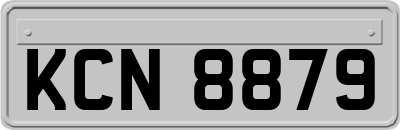 KCN 8879